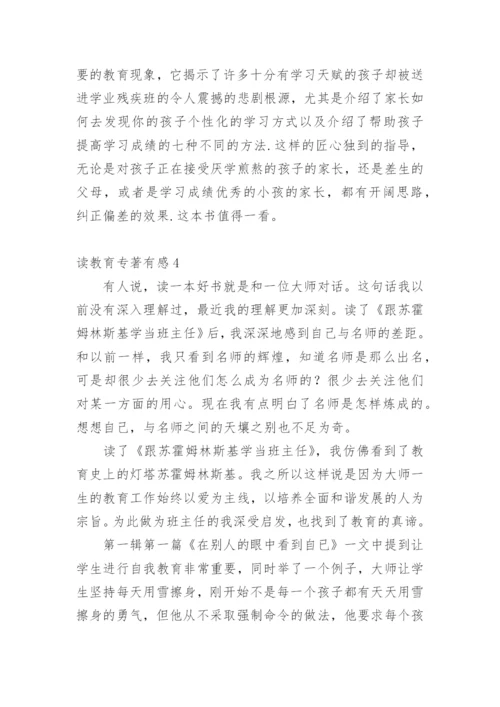 要的教育现象，它揭示了许多十分有学习天赋的孩子却被送进学业残疾班的令人震撼的悲剧根源，尤其是介绍了家长如何去发现你的孩子个性化的学习方式以及介绍了帮助孩子提高学习成绩的七种不同的方法.这样的匠心独到的指导，无论是对孩子正在接受厌学煎熬的孩子的家长，还是差生的父母，或者是学习成绩优秀的小孩的家长，都有开阔思路，纠正偏差的效果.这本书值得一看。

读教育专著有感4

有人说，读一本好书就是和一位大师对话。这句话我以前没有深入理解过，最近我的理解更加深刻。读了《跟苏霍姆林斯基学当班主任》后，我深深地感到自己与名师的差距。和以前一样，我只看到名师的辉煌，知道名师是那么出名，可是却很少去关注他们怎么成为名师的？很少去关注他们对某一方面的用心。现在我有点明白了名师是怎样炼成的。想想自己，与名师之间的天壤之别也不足为奇。

读了《跟苏霍姆林斯基学当班主任》，我仿佛看到了教育史上的灯塔苏霍姆林斯基。我之所以这样说是因为大师一生的教育工作始终以爱为主线，以培养全面和谐发展的人为宗旨。为此做为班主任的我深受启发，也找到了教育的真谛。

第一辑第一篇《在别人的眼中看到自己》一文中提到让学生进行自我教育非常重要，同时举了一个例子，大师让学生坚持每天用雪擦身，刚开始不是每一个孩子都有天天用雪擦身的勇气，但他从不采取强制命令的做法，他要求每个孩